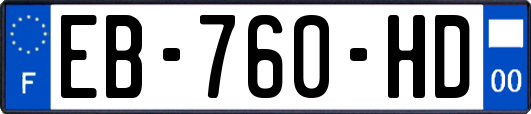 F
EB-760-HD
00